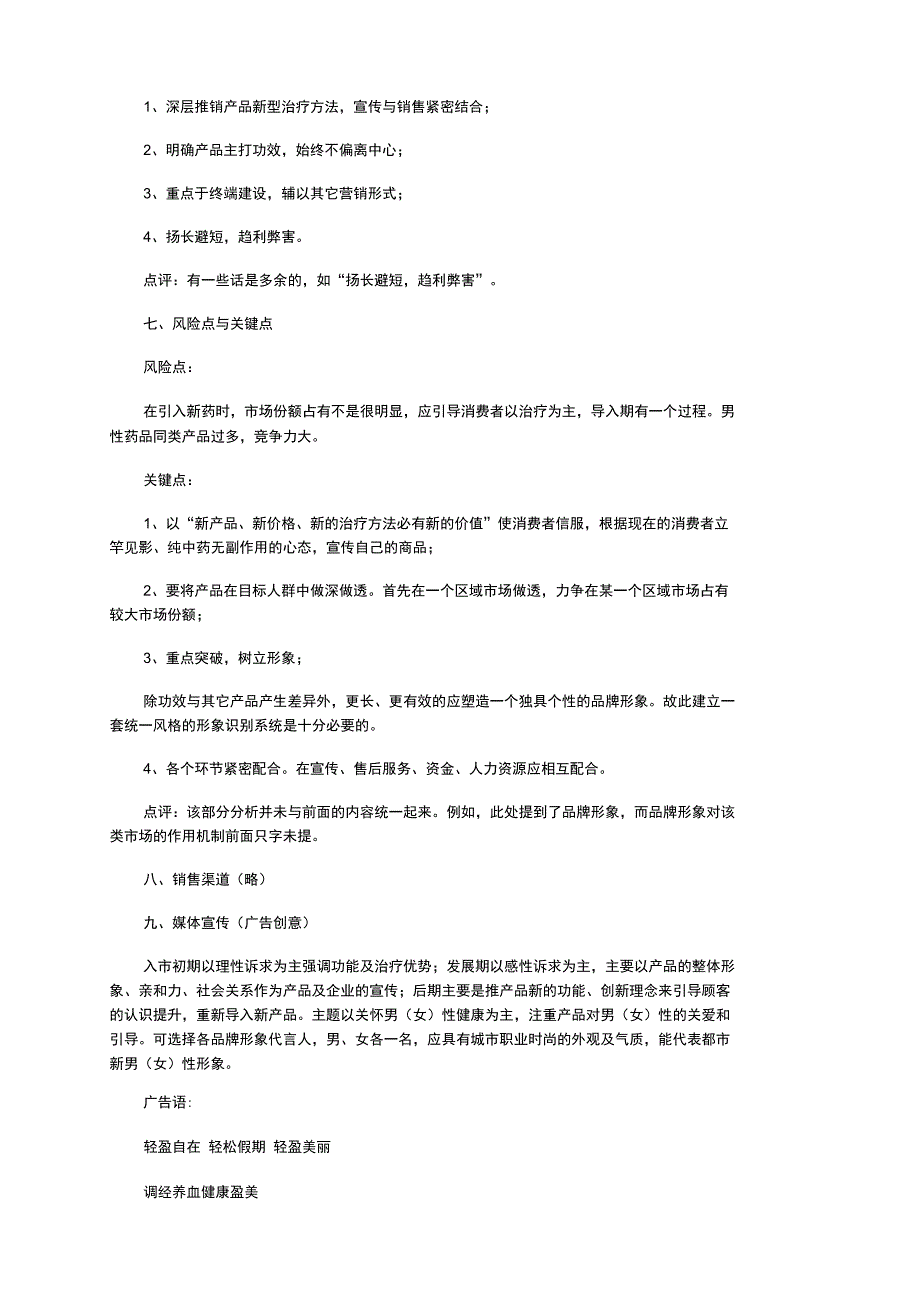 1、深层推销产品新型治疗方法，宣传与销售紧密结合；

2、明确产品主打功效，始终不偏离中心；

3、重点于终端建设，辅以其它营销形式；

4、扬长避短，趋利弊害。

点评：有一些话是多余的，如“扬长避短，趋利弊害”。

七、风险点与关键点

风险点：

在引入新药时，市场份额占有不是很明显，应引导消费者以治疗为主，导入期有一个过程。男性药品同类产品过多，竞争力大。

关键点：

1、以“新产品、新价格、新的治疗方法必有新的价值”使消费者信服，根据现在的消费者立竿见影、纯中药无副作用的心态，宣传自己的商品；

2、要将产品在目标人群中做深做透。首先在一个区域市场做透，力争在某一个区域市场占有较大市场份额；

3、重点突破，树立形象；

除功效与其它产品产生差异外，更长、更有效的应塑造一个独具个性的品牌形象。故此建立一套统一风格的形象识别系统是十分必要的。

4、各个环节紧密配合。在宣传、售后服务、资金、人力资源应相互配合。

点评：该部分分析并未与前面的内容统一起来。例如，此处提到了品牌形象，而品牌形象对该类市场的作用机制前面只字未提。

八、销售渠道（略）

九、媒体宣传（广告创意）

入市初期以理性诉求为主强调功能及治疗优势；发展期以感性诉求为主，主要以产品的整体形象、亲和力、社会关系作为产品及企业的宣传；后期主要是推产品新的功能、创新理念来引导顾客的认识提升，重新导入新产品。主题以关怀男（女）性健康为主，注重产品对男（女）性的关爱和引导。可选择各品牌形象代言人，男、女各一名，应具有城市职业时尚的外观及气质，能代表都市新男（女）性形象。

广告语：

轻盈自在 轻松假期 轻盈美丽

调经养血健康盈美